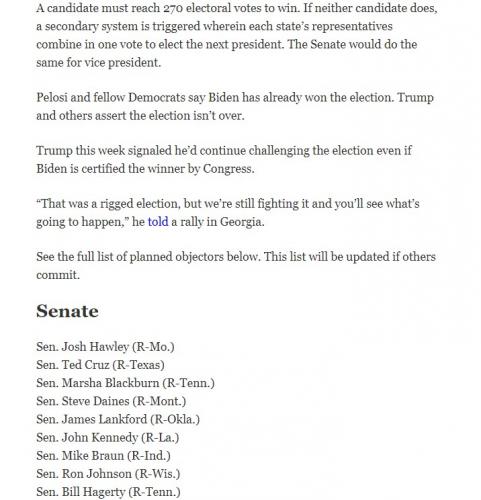 A candidate must reach 270 electoral votes to win. If neither candidate does, a secondary system is triggered wherein each state's representatives combine in one vote to elect the next president. The Senate would do the same for vice president.

Pelosi and fellow Democrats say Biden has already won the election. Trump and others assert the election isn't over.

Trump this week signaled he'd continue challenging the election even if Biden is certified the winner by Congress.

"That was a rigged election, but we're still fighting it and you'll see what's going to happen," he told a rally in Georgia.

See the full list of planned objectors below. This list will be updated if others commit.

Senate

Sen. Josh Hawley (R-Mo.)
Sen. Ted Cruz (R-Texas)
Sen. Marsha Blackburn (R-Tenn.)
Sen. Steve Daines (R-Mont.)
Sen. James Lankford (R-Okla.)
Sen. John Kennedy (R-La.)
Sen. Mike Braun (R-Ind.)
Sen. Ron Johnson (R-Wis.)
Sen. Bill Hagerty (R-Tenn.)